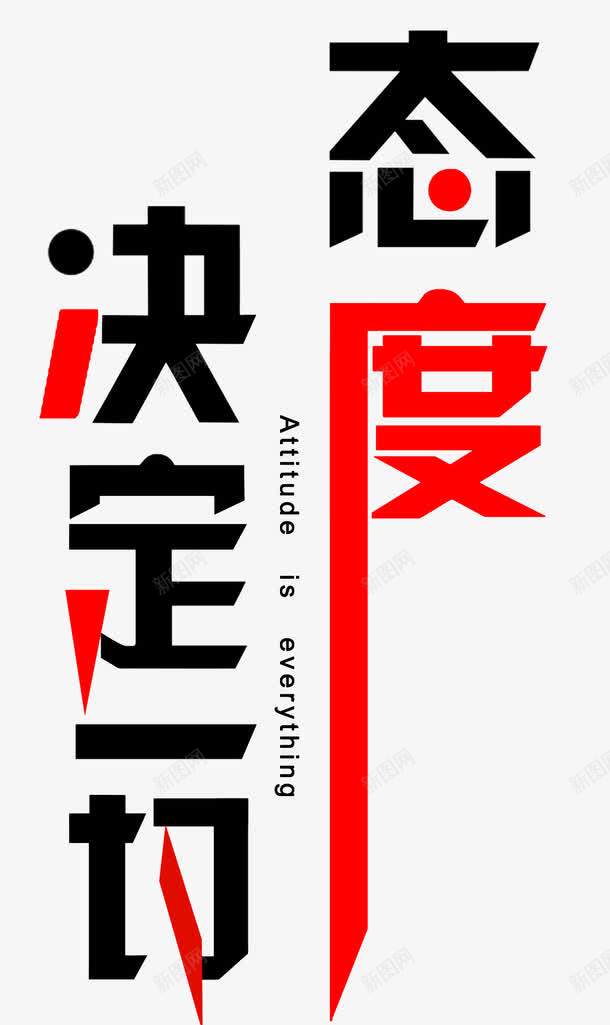 态度

决定一切

Attitude is everything

新图网